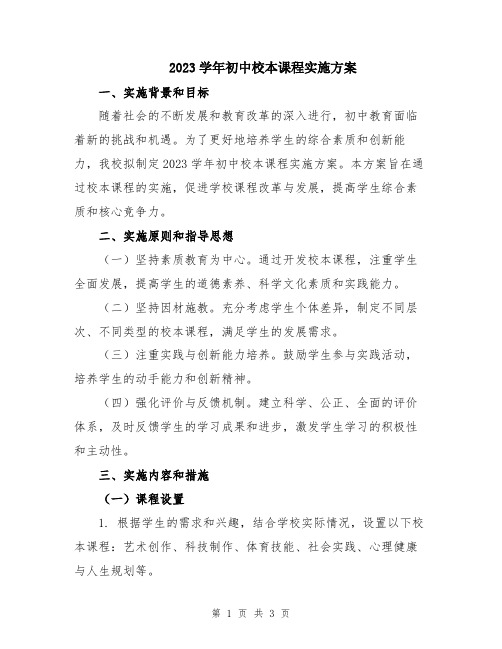 2023 学年初中校本课程实施方案

一、实施背景和目标

随着社会的不断发展和教育改革的深入进行，初中教育面临着新的挑战和机遇。为了更好地培养学生的综合素质和创新能力，我校拟制定 2023 学年初中校本课程实施方案。本方案旨在通过校本课程的实施，促进学校课程改革与发展，提高学生综合素质和核心竞争力。

二、实施原则和指导思想

（一）坚持素质教育为中心。通过开发校本课程，注重学生全面发展，提高学生的道德素养、科学文化素质和实践能力。

（二）坚持因材施教。充分考虑学生个体差异，制定不同层次、不同类型的校本课程，满足学生的发展需求。

（三）注重实践与创新能力培养。鼓励学生参与实践活动，培养学生的动手能力和创新精神。

（四）强化评价与反馈机制。建立科学、公正、全面的评价体系，及时反馈学生的学习成果和进步，激发学生学习的积极性和主动性。

三、实施内容和措施

（一）课程设置

1. 根据学生的需求和兴趣，结合学校实际情况，设置以下校本课程：艺术创作、科技制作、体育技能、社会实践、心理健康与人生规划等。

第 1 页 共 3 页